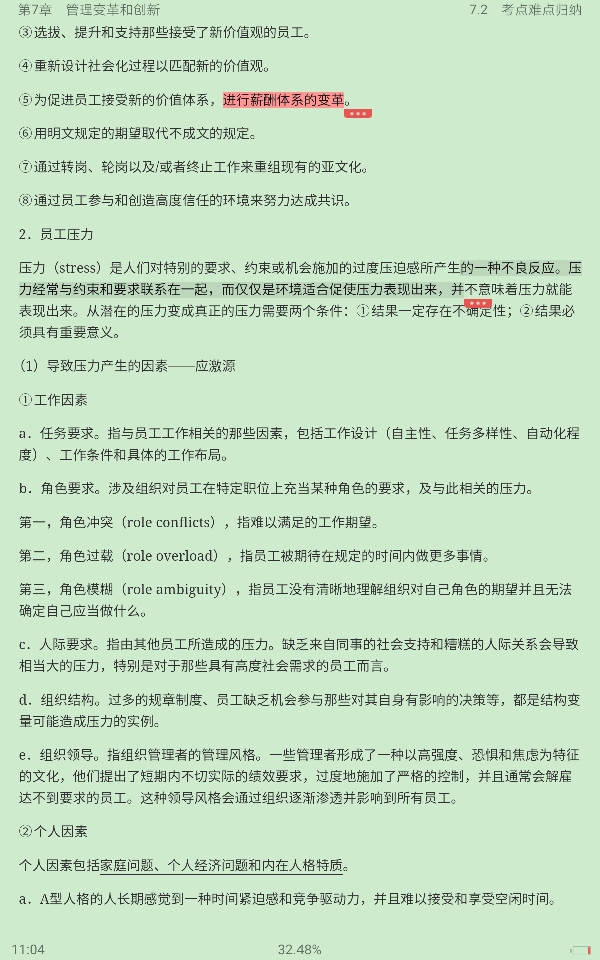 第7章 管理变革和创新 7.2 考点难点归纳

③选拔、提升和支持那些接受了新价值观的员工。

④重新设计社会化过程以匹配新的价值观。

⑤为促进员工接受新的价值体系，进行薪酬体系的变革。

⑥用明文规定的期望取代不成文的规定。

⑦通过转岗、轮岗以及/或者终止工作来重组现有的亚文化。

⑧通过员工参与和创造高度信任的环境来努力达成共识。

2．员工压力

压力（stress）是人们对特别的要求、约束或机会施加的过度压迫感所产生的一种不良反应。压力经常与约束和要求联系在一起，而仅仅是环境适合促使压力表现出来，并不意味着压力就能表现出来。从潜在的压力变成真正的压力需要两个条件：①结果一定存在不确定性；②结果必须具有重要意义。

（1）导致压力产生的因素——应激源

①工作因素

a．任务要求。指与员工工作相关的那些因素，包括工作设计（自主性、任务多样性、自动化程度）、工作条件和具体的工作布局。

b．角色要求。涉及组织对员工在特定职位上充当某种角色的要求，及与此相关的压力。

第一，角色冲突（role conflicts），指难以满足的工作期望。

第二，角色过载（role overload），指员工被期待在规定的时间内做更多事情。

第三，角色模糊（role ambiguity），指员工没有清晰地理解组织对自己角色的期望并且无法确定自己应当做什么。

c．人际要求。指由其他员工所造成的压力。缺乏来自同事的社会支持和糟糕的人际关系会导致相当大的压力，特别是对于那些具有高度社会需求的员工而言。

d．组织结构。过多的规章制度、员工缺乏机会参与那些对其自身有影响的决策等，都是结构变量可能造成压力的实例。

e．组织领导。指组织管理者的管理风格。一些管理者形成了一种以高强度、恐惧和焦虑为特征的文化，他们提出了短期内不切实际的绩效要求，过度地施加了严格的控制，并且通常会解雇达不到要求的员工。这种领导风格会通过组织逐渐渗透并影响到所有员工。

②个人因素

个人因素包括家庭问题、个人经济问题和内在人格特质。

a．A型人格的人长期感觉到一种时间紧迫感和竞争驱动力，并且难以接受和享受空闲时间。

11:04 32.48%